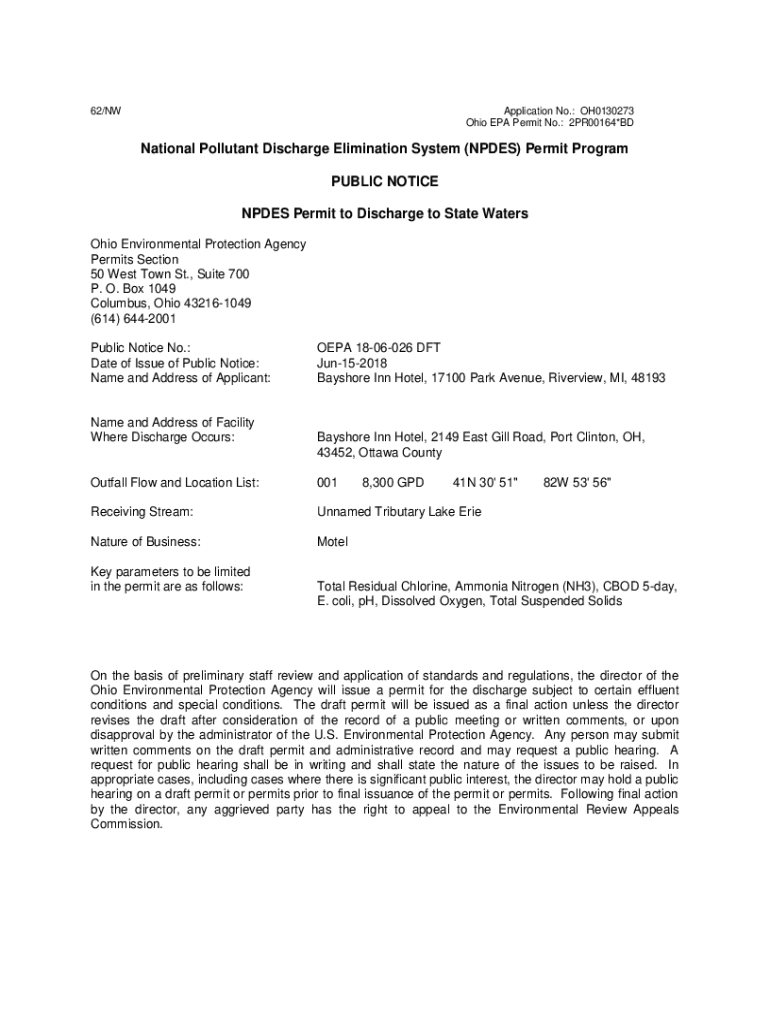 62/NW

Application No.: OH0130273
Ohio EPA Permit No.: 2PR00164*BD

National Pollutant Discharge Elimination System (NPDES) Permit Program

PUBLIC NOTICE

NPDES Permit to Discharge to State Waters

Ohio Environmental Protection Agency
Permits Section
50 West Town St., Suite 700
P. O. Box 1049
Columbus, Ohio 43216-1049
(614) 644-2001

Public Notice No.: OEPA 18-06-026 DFT
Date of Issue of Public Notice: Jun-15-2018
Name and Address of Applicant: Bayshore Inn Hotel, 17100 Park Avenue, Riverview, MI, 48193

Name and Address of Facility Where Discharge Occurs: Bayshore Inn Hotel, 2149 East Gill Road, Port Clinton, OH, 43452, Ottawa County

Outfall Flow and Location List: 001 8,300 GPD 41N 30' 51" 82W 53' 56"

Receiving Stream: Unnamed Tributary Lake Erie

Nature of Business: Motel

Key parameters to be limited in the permit are as follows: Total Residual Chlorine, Ammonia Nitrogen (NH3), CBOD 5-day, E. coli, pH, Dissolved Oxygen, Total Suspended Solids

On the basis of preliminary staff review and application of standards and regulations, the director of the Ohio Environmental Protection Agency will issue a permit for the discharge subject to certain effluent conditions and special conditions. The draft permit will be issued as a final action unless the director revises the draft after consideration of the record of a public meeting or written comments, or upon disapproval by the administrator of the U.S. Environmental Protection Agency. Any person may submit written comments on the draft permit and administrative record and may request a public hearing. A request for public hearing shall be in writing and shall state the nature of the issues to be raised. In appropriate cases, including cases where there is significant public interest, the director may hold a public hearing on a draft permit or permits prior to final issuance of the permit or permits. Following final action by the director, any aggrieved party has the right to appeal to the Environmental Review Appeals Commission.